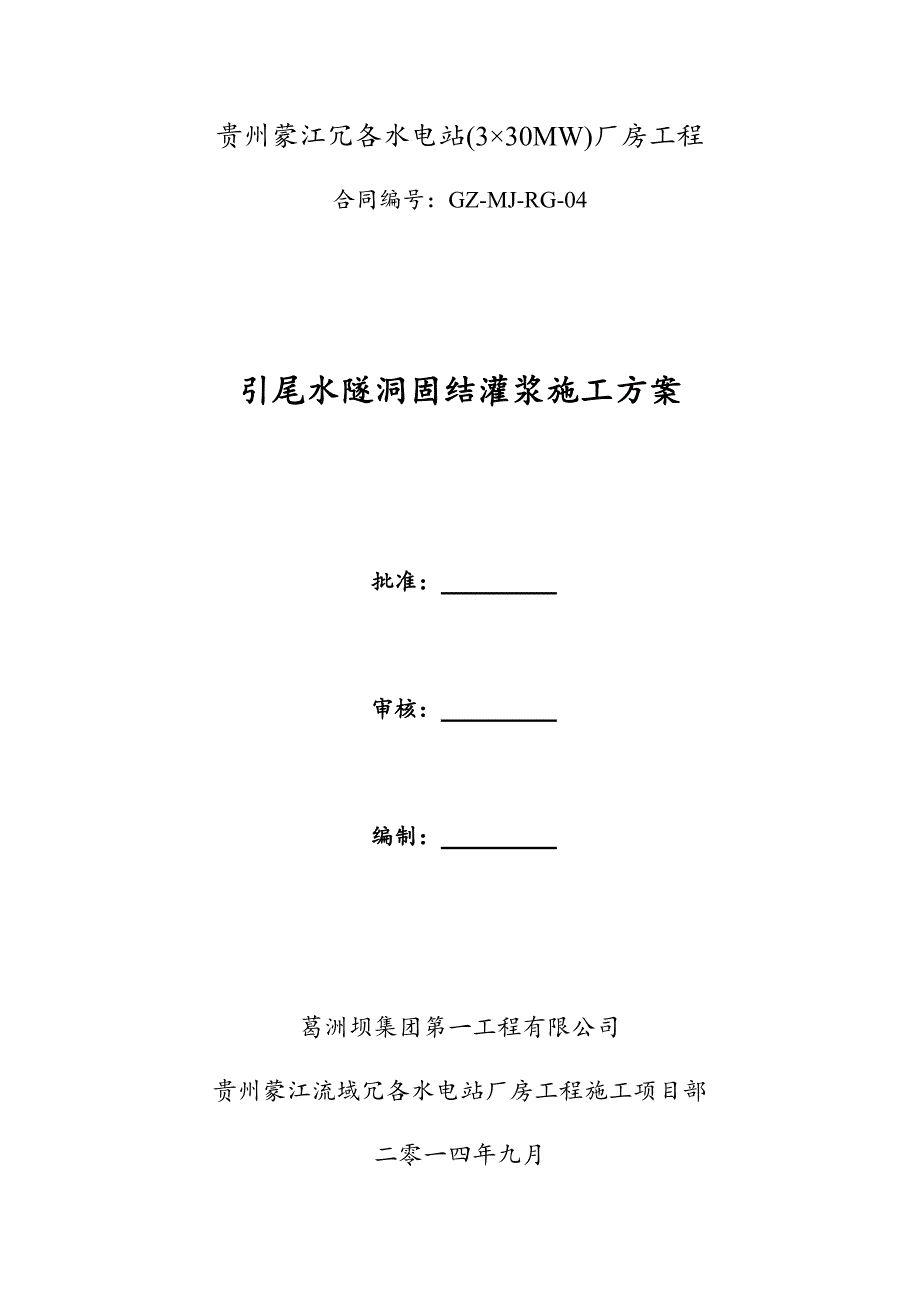 贵州蒙江冗各水电站(3×30MW)厂房工程

合同编号：GZ-MJ-RG-04

引尾水隧洞固结灌浆施工方案

批准：

审核：

编制：

葛洲坝集团第一工程有限公司

贵州蒙江流域冗各水电站厂房工程施工项目部

二零一四年九月